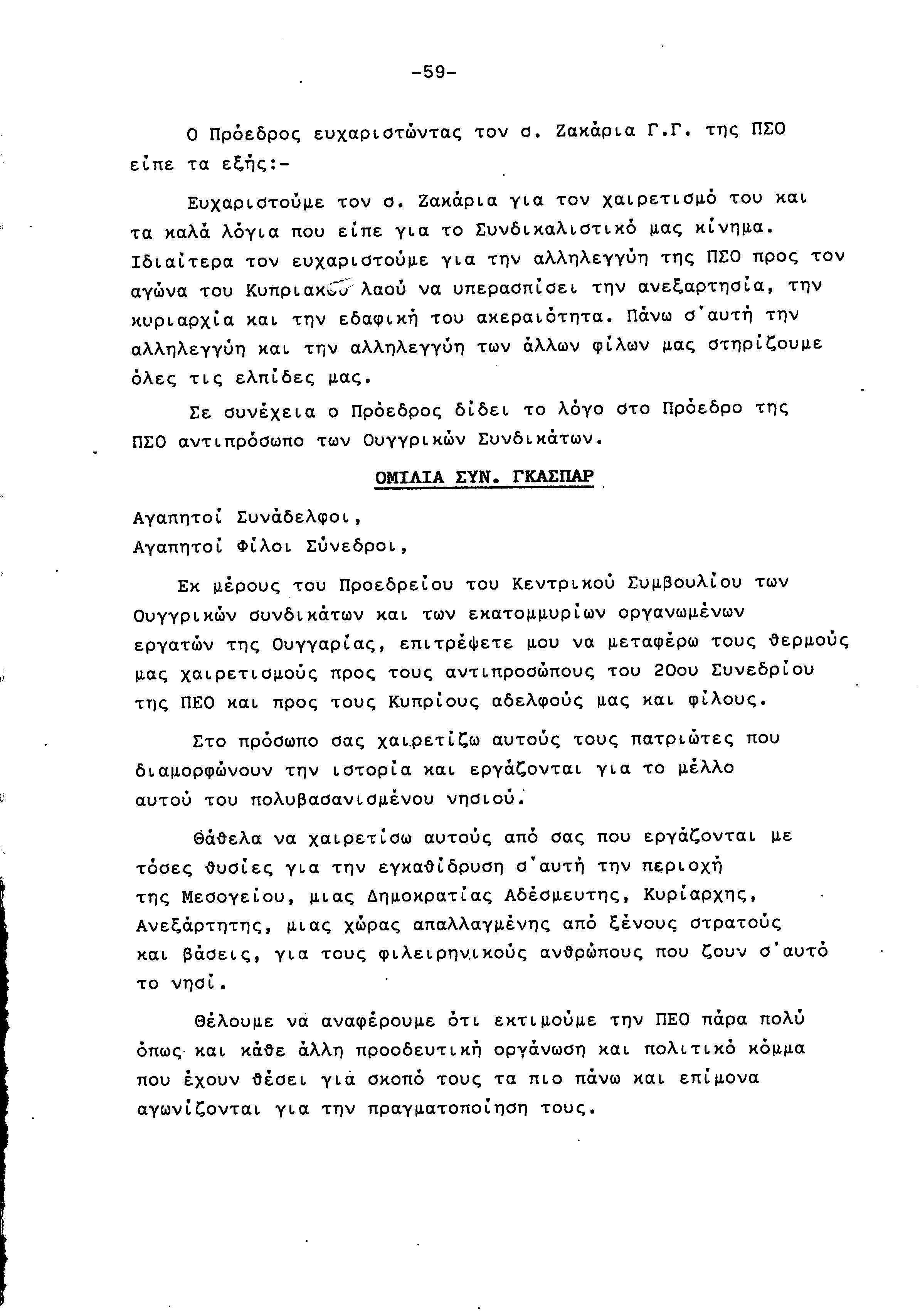 -59-

Ο Πρόεδρος ευχαριστώντας τον σ. Ζακάρια Γ.Γ. της ΠΣΟ είπε τα εξής:-

Ευχαριστούμε τον σ. Ζακάρια για τον χαιρετισμό του και τα καλά λόγια που είπε για το Συνδικαλιστικό μας κίνημα. Ιδιαίτερα τον ευχαριστούμε για την αλληλεγγύη της ΠΣΟ προς τον αγώνα του Κυπριακού λαού να υπερασπίσει την ανεξαρτησία, την κυριαρχία και την εδαφική του ακεραιότητα. Πάνω σ'αυτή την αλληλεγγύη και την αλληλεγγύη των άλλων φίλων μας στηρίζουμε όλες τις ελπίδες μας.

Σε συνέχεια ο Πρόεδρος δίδει το λόγο στο Πρόεδρο της ΠΣΟ αντιπρόσωπο των Ουγγρικών Συνδικάτων.

ΟΜΙΛΙΑ ΣΥΝ. ΓΚΑΣΠΑΡ

Αγαπητοί Συνάδελφοι,
Αγαπητοί Φίλοι Σύνεδροι,

Εκ μέρους του Προεδρείου του Κεντρικού Συμβουλίου των Ουγγρικών συνδικάτων και των εκατομμυρίων οργανωμένων εργατών της Ουγγαρίας, επιτρέψετε μου να μεταφέρω τους θερμούς μας χαιρετισμούς προς τους αντιπροσώπους του 20ου Συνεδρίου της ΠΕΟ και προς τους Κυπρίους αδελφούς μας και φίλους.

Στο πρόσωπο σας χαιρετίζω αυτούς τους πατριώτες που διαμορφώνουν την ιστορία και εργάζονται για το μέλλο αυτού του πολυβασανισμένου νησιού.

Θάθελα να χαιρετίσω αυτούς από σας που εργάζονται με τόσες θυσίες για την εγκαθίδρυση σ'αυτή την περιοχή της Μεσογείου, μιας Δημοκρατίας Αδέσμευτης, Κυρίαρχης, Ανεξάρτητης, μιας χώρας απαλλαγμένης από ξένους στρατούς και βάσεις, για τους φιλειρηνικούς ανθρώπους που ζουν σ'αυτό το νησί.

Θέλουμε να αναφέρουμε ότι εκτιμούμε την ΠΕΟ πάρα πολύ όπως και κάθε άλλη προοδευτική οργάνωση και πολιτικό κόμμα που έχουν θέσει γιά σκοπό τους τα πιο πάνω και επίμονα αγωνίζονται για την πραγματοποίηση τους.